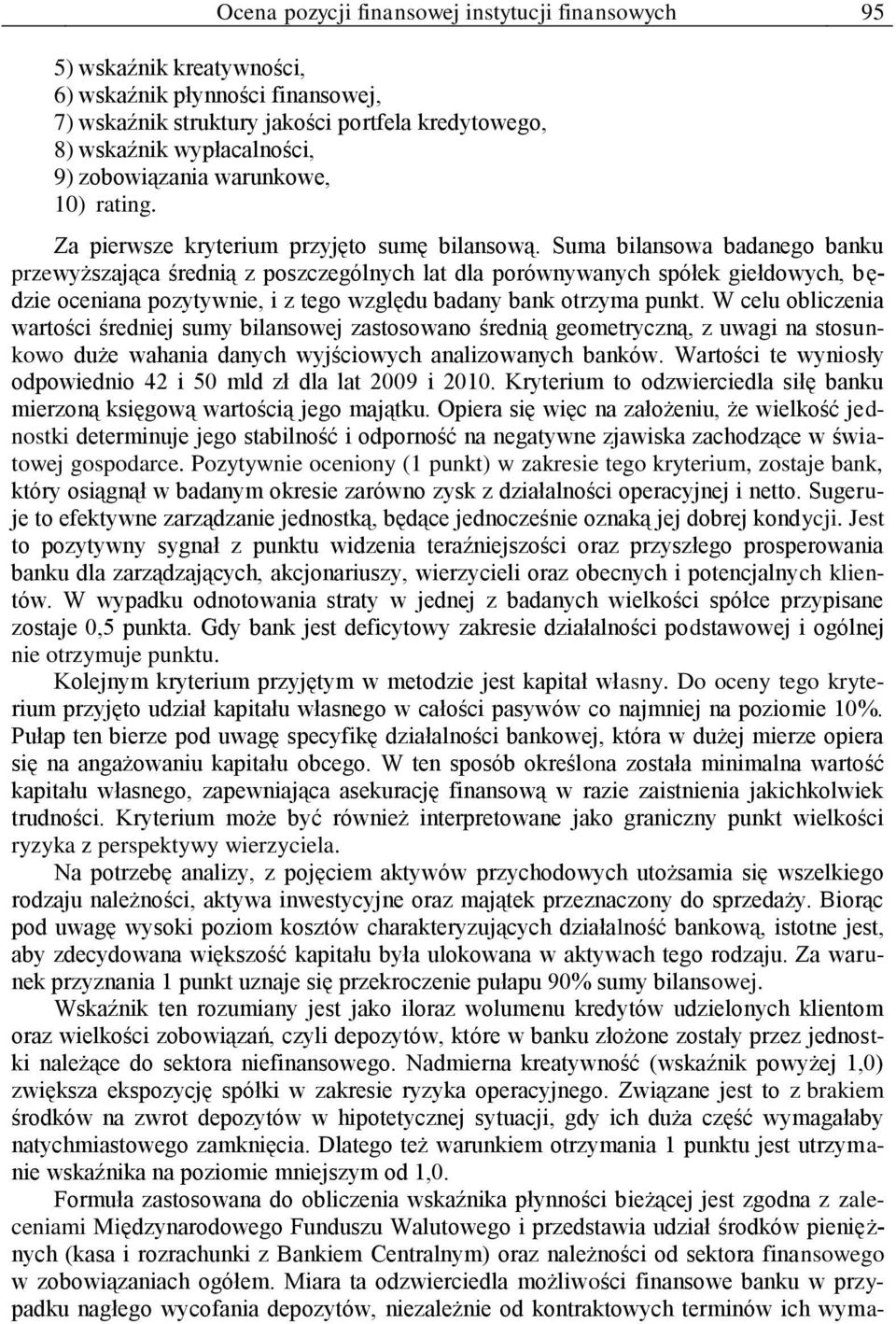 Ocena pozycji finansowej instytucji finansowych 95

5) wskaźnik kreatywności,
6) wskaźnik płynności finansowej,
7) wskaźnik struktury jakości portfela kredytowego,
8) wskaźnik wypłacalności,
9) zobowiązania warunkowe,
10) rating.

Za pierwsze kryterium przyjęto sumę bilansową. Suma bilansowa badanego banku przewyższająca średnią z poszczególnych lat dla porównywanych spółek giełdowych, będzie oceniana pozytywnie, i z tego względu badany bank otrzyma punkt. W celu obliczenia wartości średniej sumy bilansowej zastosowano średnią geometryczną, z uwagi na stosunkowo duże wahania danych wyjściowych analizowanych banków. Wartości te wyniosły odpowiednio 42 i 50 mld zł dla lat 2009 i 2010. Kryterium to odzwierciedla siłę banku mierzoną księgową wartością jego majątku. Opiera się więc na założeniu, że wielkość jednostki determinuje jego stabilność i odporność na negatywne zjawiska zachodzące w światowej gospodarce. Pozytywnie oceniony (1 punkt) w zakresie tego kryterium, zostaje bank, który osiągnął w badanym okresie zarówno zysk z działalności operacyjnej i netto. Sugeruje to efektywne zarządzanie jednostką, będące jednocześnie oznaką jej dobrej kondycji. Jest to pozytywny sygnał z punktu widzenia teraźniejszości oraz przyszłego prosperowania banku dla zarządzających, akcjonariuszy, wierzycieli oraz obecnych i potencjalnych klientów. W wypadku odnotowania straty w jednej z badanych wielkości spółce przypisane zostaje 0,5 punkta. Gdy bank jest deficytowy zakresie działalności podstawowej i ogólnej nie otrzymuje punktu.

Kolejnym kryterium przyjętym w metodzie jest kapitał własny. Do oceny tego kryterium przyjęto udział kapitału własnego w całości pasywów co najmniej na poziomie 10%. Pułap ten bierze pod uwagę specyfikę działalności bankowej, która w dużej mierze opiera się na angażowaniu kapitału obcego. W ten sposób określona została minimalna wartość kapitału własnego, zapewniająca asekurację finansową w razie zaistnienia jakichkolwiek trudności. Kryterium może być również interpretowane jako graniczny punkt wielkości ryzyka z perspektywy wierzyciela.

Na potrzebę analizy, z pojęciem aktywów przychodowych utożsamia się wszelkiego rodzaju należności, aktywa inwestycyjne oraz majątek przeznaczony do sprzedaży. Biorąc pod uwagę wysoki poziom kosztów charakteryzujących działalność bankową, istotne jest, aby zdecydowana większość kapitału była ulokowana w aktywach tego rodzaju. Za warunek przyznania 1 punkt uznaje się przekroczenie pułapu 90% sumy bilansowej.

Wskaźnik ten rozumiany jest jako iloraz wolumenu kredytów udzielonych klientom oraz wielkości zobowiązań, czyli depozytów, które w banku złożone zostały przez jednostki należące do sektora niefinansowego. Nadmierna kreatywność (wskaźnik powyżej 1,0) zwiększa ekspozycję spółki w zakresie ryzyka operacyjnego. Związane jest to z brakiem środków na zwrot depozytów w hipotetycznej sytuacji, gdy ich duża część wymagałaby natychmiastowego zamknięcia. Dlatego też warunkiem otrzymania 1 punktu jest utrzymanie wskaźnika na poziomie mniejszym od 1,0.

Formuła zastosowana do obliczenia wskaźnika płynności bieżącej jest zgodna z zaleceniami Międzynarodowego Funduszu Walutowego i przedstawia udział środków pieniężnych (kasa i rozrachunki z Bankiem Centralnym) oraz należności od sektora finansowego w zobowiązaniach ogółem. Miara ta odzwierciedla możliwości finansowe banku w przypadku nagłego wycofania depozytów, niezależnie od kontraktowych terminów ich wyma-